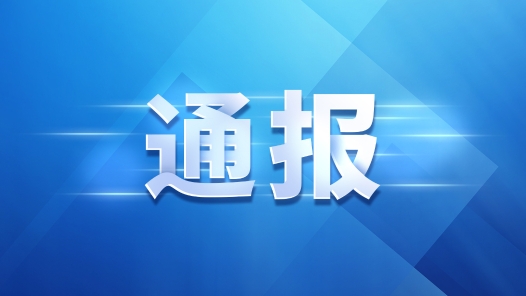 通报